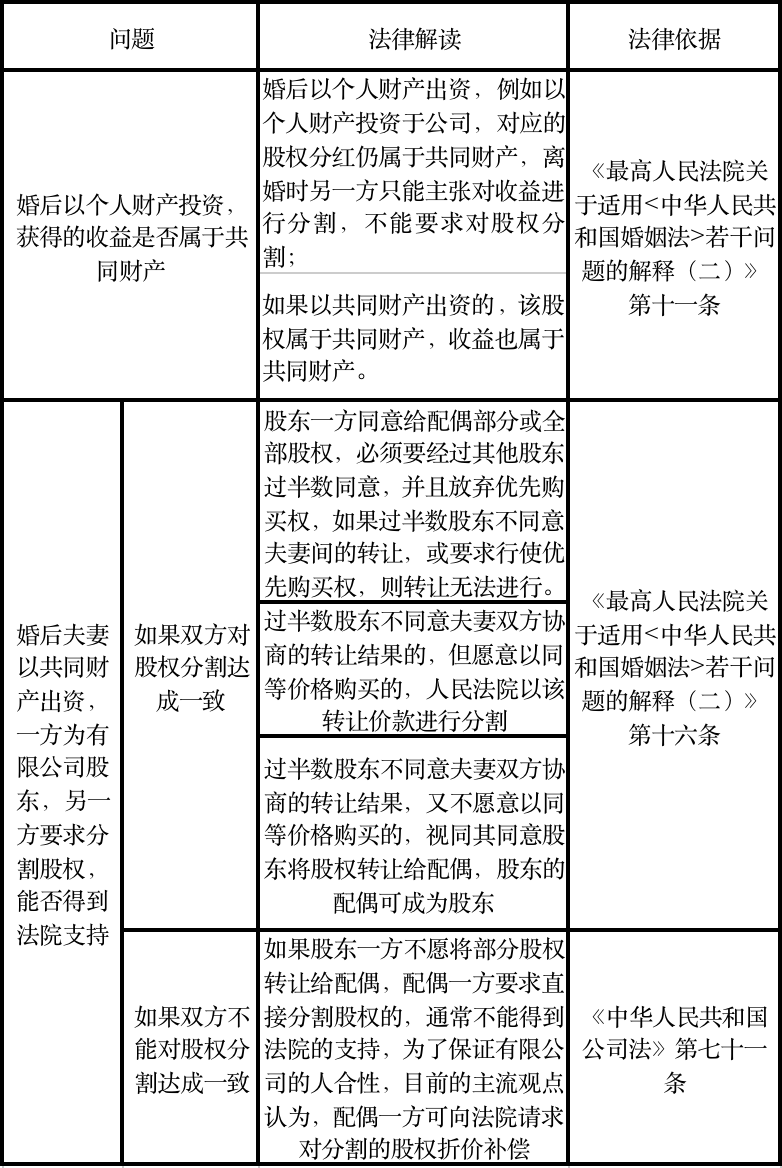 | 问题 | | 法律解读 | 法律依据 |
|---|---|---|---|
| 婚后以个人财产投资，获得的收益是否属于共同财产 | | 婚后以个人财产出资，例如以个人财产投资于公司，对应的股权分红仍属于共同财产，离婚时另一方只能主张对收益进行分割，不能要求对股权分割; | 《最高人民法院关于适用<中华人民共和国婚姻法>若干问题的解释（二）》第十一条 |
| | | 如果以共同财产出资的，该股权属于共同财产，收益也属于共同财产。 | |
| 婚后夫妻以共同财产出资，一方为有限公司股东，另一方要求分割股权，能否得到法院支持 | 如果双方对股权分割达成一致 | 股东一方同意给配偶部分或全部股权，必须要经过其他股东过半数同意，并且放弃优先购买权，如果过半数股东不同意夫妻间的转让，或要求行使优先购买权，则转让无法进行。 | 《最高人民法院关于适用<中华人民共和国婚姻法>若干问题的解释（二）》第十六条 |
| | | 过半数股东不同意夫妻双方协商的转让结果的，但愿意以同等价格购买的，人民法院以该转让价款进行分割 | |
| | | 过半数股东不同意夫妻双方协商的转让结果，又不愿意以同等价格购买的，视同其同意股东将股权转让给配偶，股东的配偶可成为股东 | |
| | 如果双方不能对股权分割达成一致 | 如果股东一方不愿将部分股权转让给配偶，配偶一方要求直接分割股权的，通常不能得到法院的支持，为了保证有限公司的人合性，目前的主流观点认为，配偶一方可向法院请求对分割的股权折价补偿 | 《中华人民共和国公司法》第七十一条 |